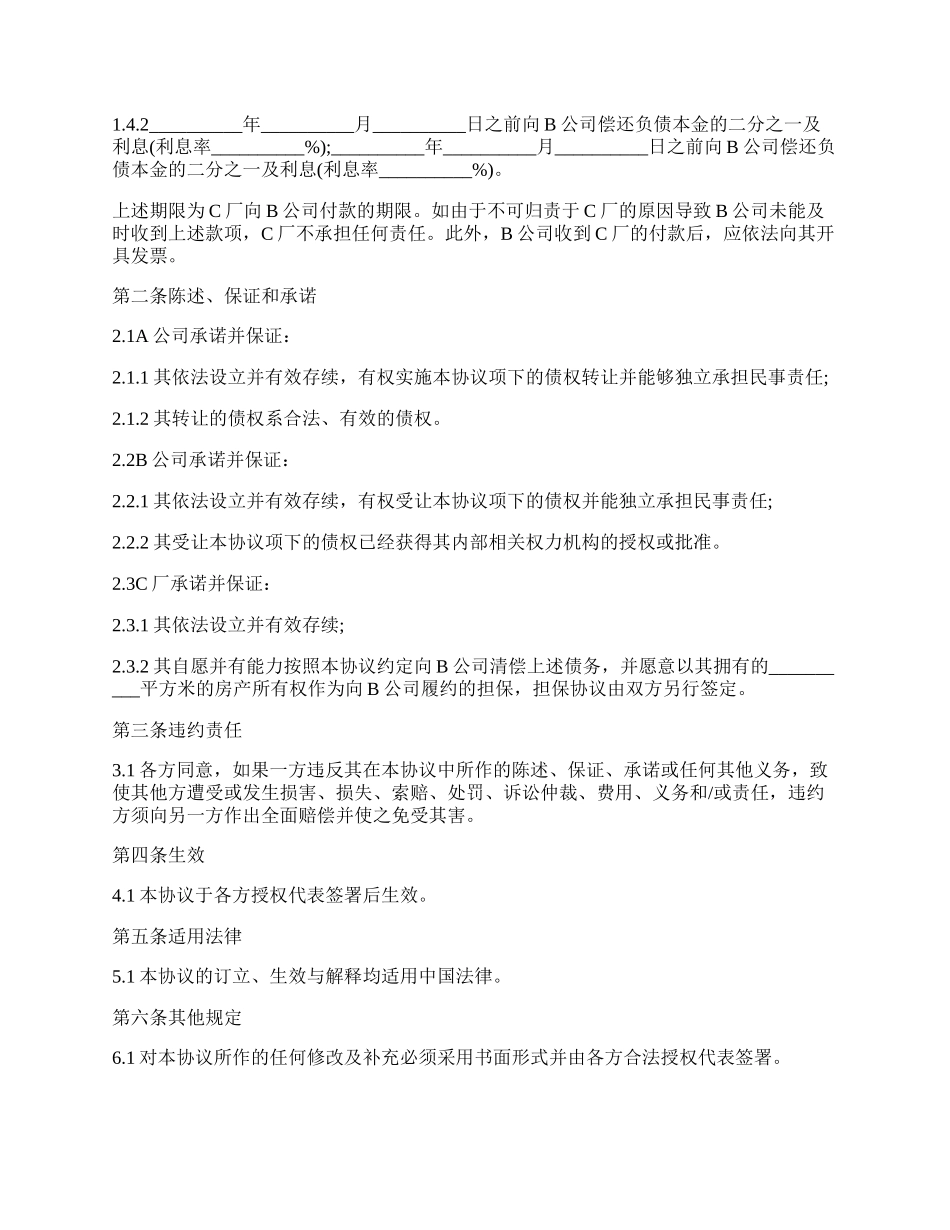 1.4.2__________年__________月__________日之前向 B 公司偿还负债本金的二分之一及利息(利息率__________%);__________年__________月__________日之前向 B 公司偿还负债本金的二分之一及利息(利息率__________%)。

上述期限为 C 厂向 B 公司付款的期限。如由于不可归责于 C 厂的原因导致 B 公司未能及时收到上述款项，C 厂不承担任何责任。此外，B 公司收到 C 厂的付款后，应依法向其开具发票。

第二条陈述、保证和承诺

2.1A 公司承诺并保证：

2.1.1 其依法设立并有效存续，有权实施本协议项下的债权转让并能够独立承担民事责任;

2.1.2 其转让的债权系合法、有效的债权。

2.2B 公司承诺并保证：

2.2.1 其依法设立并有效存续，有权受让本协议项下的债权并能独立承担民事责任;

2.2.2 其受让本协议项下的债权已经获得其内部相关权力机构的授权或批准。

2.3C 厂承诺并保证：

2.3.1 其依法设立并有效存续;

2.3.2 其自愿并有能力按照本协议约定向 B 公司清偿上述债务，并愿意以其拥有的__________平方米的房产所有权作为向 B 公司履约的担保，担保协议由双方另行签定。

第三条违约责任

3.1 各方同意，如果一方违反其在本协议中所作的陈述、保证、承诺或任何其他义务，致使其他方遭受或发生损害、损失、索赔、处罚、诉讼仲裁、费用、义务和/或责任，违约方须向另一方作出全面赔偿并使之免受其害。

第四条生效

4.1 本协议于各方授权代表签署后生效。

第五条适用法律

5.1 本协议的订立、生效与解释均适用中国法律。

第六条其他规定

6.1 对本协议所作的任何修改及补充必须采用书面形式并由各方合法授权代表签署。